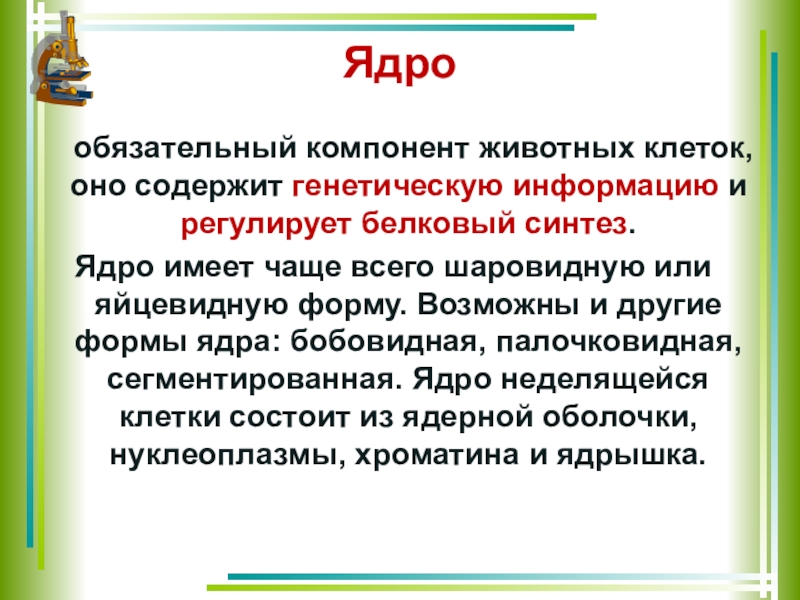 Ядро

обязательный компонент животных клеток, оно содержит генетическую информацию и регулирует белковый синтез.

Ядро имеет чаще всего шаровидную или яйцевидную форму. Возможны и другие формы ядра: бобовидная, палочковидная, сегментированная. Ядро неделящейся клетки состоит из ядерной оболочки, нуклеоплазмы, хроматина и ядрышка.